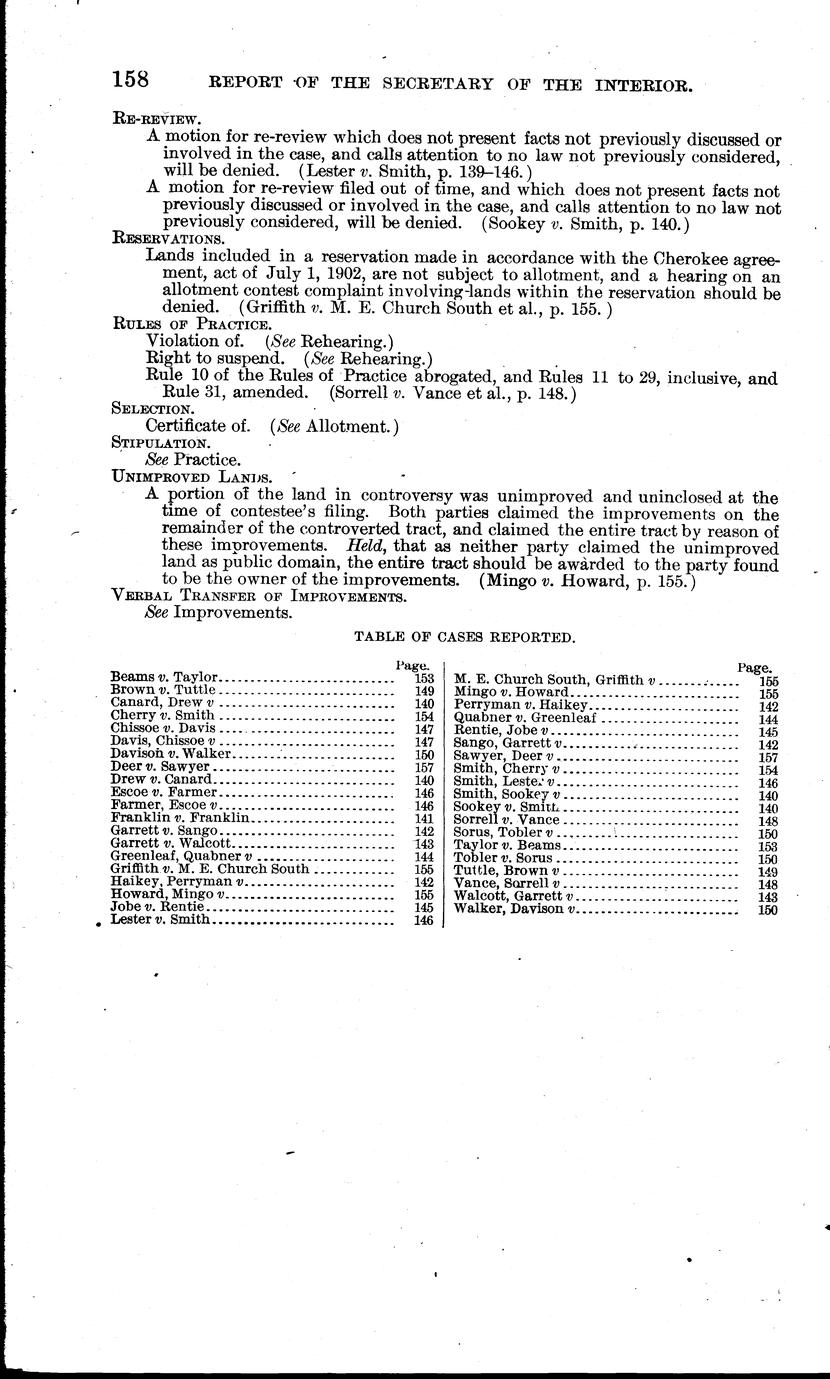 158 REPORT OF THE SECRETARY OF THE INTERIOR.

RE-REVIEW.

A motion for re-review which does not present facts not previously discussed or involved in the case, and calls attention to no law not previously considered, will be denied. (Lester v. Smith, p. 139–146.)

A motion for re-review filed out of time, and which does not present facts not previously discussed or involved in the case, and calls attention to no law not previously considered, will be denied. (Sookey v. Smith, p. 140.)

RESERVATIONS.

Lands included in a reservation made in accordance with the Cherokee agreement, act of July 1, 1902, are not subject to allotment, and a hearing on an allotment contest complaint involving lands within the reservation should be denied. (Griffith v. M. E. Church South et al., p. 155.)

RULES OF PRACTICE.

Violation of. (See Rehearing.)

Right to suspend. (See Rehearing.)

Rule 10 of the Rules of Practice abrogated, and Rules 11 to 29, inclusive, and Rule 31, amended. (Sorrell v. Vance et al., p. 148.)

SELECTION.

Certificate of. (See Allotment.)

STIPULATION.

See Practice.

UNIMPROVED LANDS.

A portion of the land in controversy was unimproved and uninclosed at the time of contestee's filing. Both parties claimed the improvements on the remainder of the controverted tract, and claimed the entire tract by reason of these improvements. Held, that as neither party claimed the unimproved land as public domain, the entire tract should be awarded to the party found to be the owner of the improvements. (Mingo v. Howard, p. 155.)

VERBAL TRANSFER OF IMPROVEMENTS.

See Improvements.

TABLE OF CASES REPORTED.

| | Page. |
|---|---|
| Beams v. Taylor | 153 |
| Brown v. Tuttle | 149 |
| Canard, Drew v | 140 |
| Cherry v. Smith | 154 |
| Chissoe v. Davis | 147 |
| Davis, Chissoe v | 147 |
| Davison v. Walker | 150 |
| Deer v. Sawyer | 157 |
| Drew v. Canard | 140 |
| Escoe v. Farmer | 146 |
| Farmer, Escoe v | 146 |
| Franklin v. Franklin | 141 |
| Garrett v. Sango | 142 |
| Garrett v. Walcott | 143 |
| Greenleaf, Quabner v | 144 |
| Griffith v. M. E. Church South | 155 |
| Haikey, Perryman v | 142 |
| Howard, Mingo v | 155 |
| Jobe v. Rentie | 145 |
| Lester v. Smith | 146 |

| | Page. |
|---|---|
| M. E. Church South, Griffith v | 155 |
| Mingo v. Howard | 155 |
| Perryman v. Haikey | 142 |
| Quabner v. Greenleaf | 144 |
| Rentie, Jobe v | 145 |
| Sango, Garrett v | 142 |
| Sawyer, Deer v | 157 |
| Smith, Cherry v | 154 |
| Smith, Lester v | 146 |
| Smith, Sookey v | 140 |
| Sookey v. Smith | 140 |
| Sorrell v. Vance | 148 |
| Sorus, Tobler v | 150 |
| Taylor v. Beams | 153 |
| Tobler v. Sorus | 150 |
| Tuttle, Brown v | 149 |
| Vance, Sorrell v | 148 |
| Walcott, Garrett v | 143 |
| Walker, Davison v | 150 |